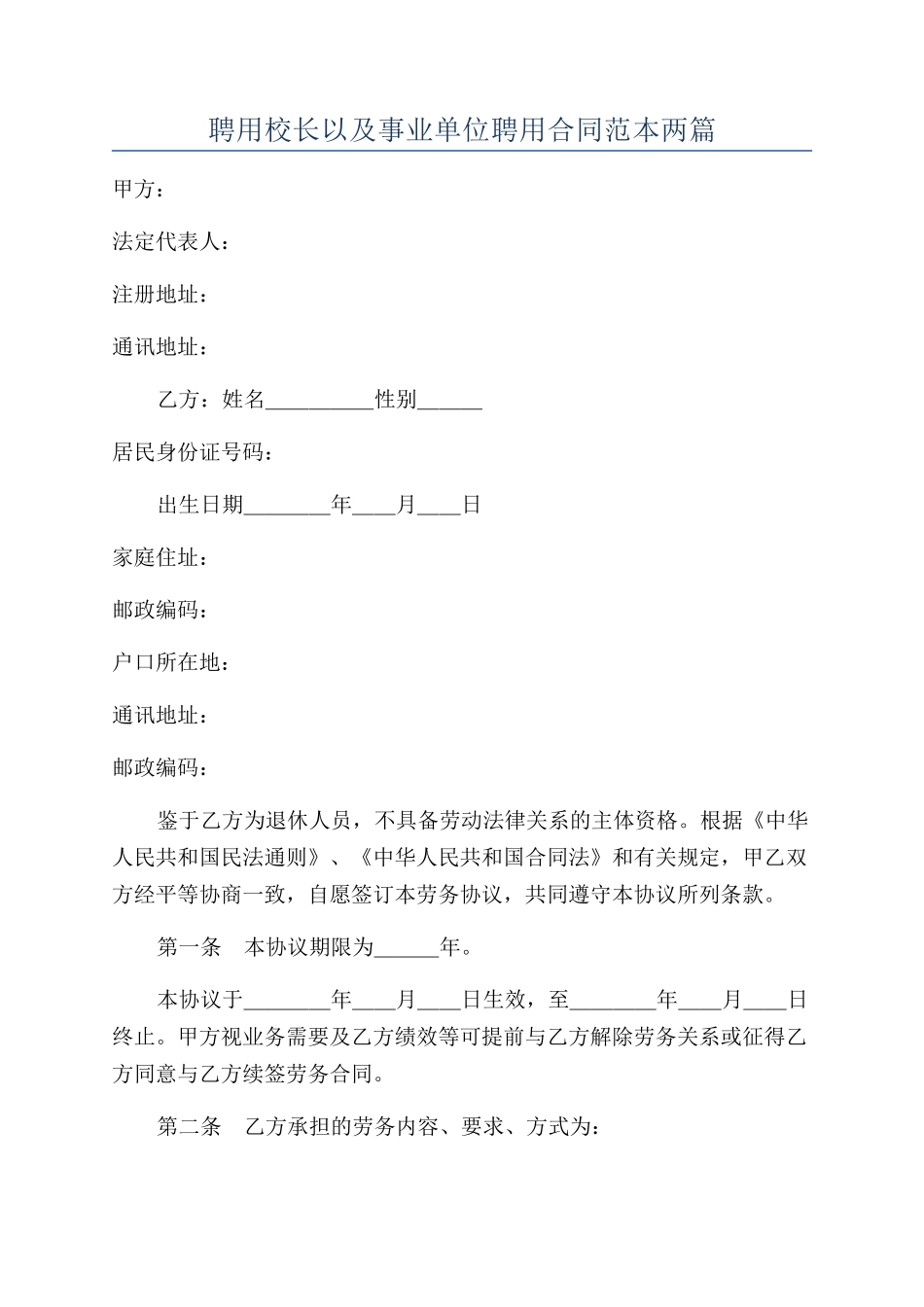 聘用校长以及事业单位聘用合同范本两篇

甲方：

法定代表人：

注册地址：

通讯地址：

乙方：姓名__________性别______

居民身份证号码：

出生日期________年____月____日

家庭住址：

邮政编码：

户口所在地：

通讯地址：

邮政编码：

鉴于乙方为退休人员，不具备劳动法律关系的主体资格。根据《中华人民共和国民法通则》、《中华人民共和国合同法》和有关规定，甲乙双方经平等协商一致，自愿签订本劳务协议，共同遵守本协议所列条款。

第一条　本协议期限为______年。

本协议于________年____月____日生效，至________年____月____日终止。甲方视业务需要及乙方绩效等可提前与乙方解除劳务关系或征得乙方同意与乙方续签劳务合同。

第二条　乙方承担的劳务内容、要求、方式为：